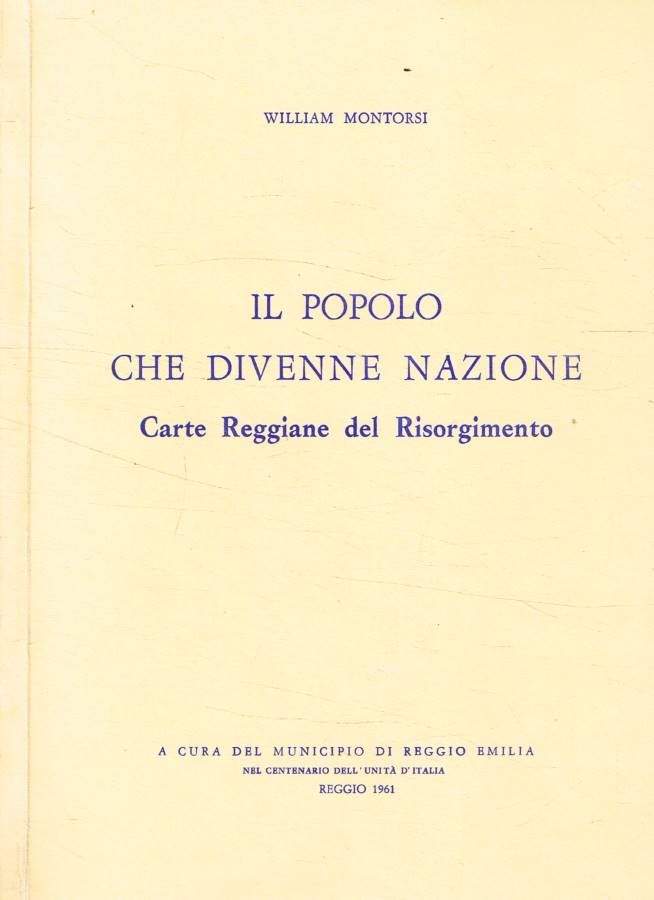 WILLIAM MONTORSI

IL POPOLO
CHE DIVENNE NAZIONE

Carte Reggiane del Risorgimento

A CURA DEL MUNICIPIO DI REGGIO EMILIA
NEL CENTENARIO DELL'UNITÀ D'ITALIA
REGGIO 1961